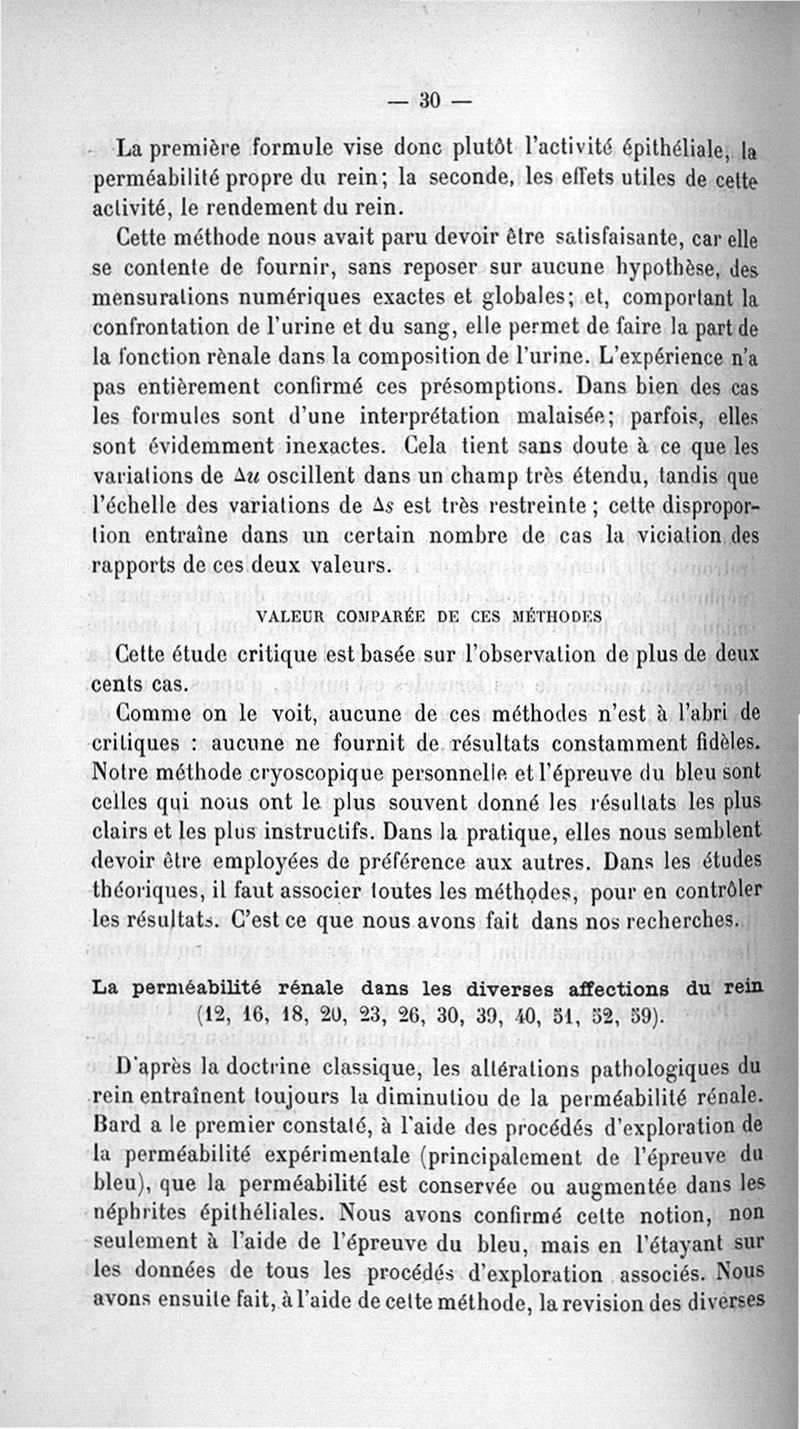 — 30 —

La première formule vise donc plutôt l'activité épithéliale, la perméabilité propre du rein; la seconde, les effets utiles de cette activité, le rendement du rein.

Cette méthode nous avait paru devoir être satisfaisante, car elle se contente de fournir, sans reposer sur aucune hypothèse, des mensurations numériques exactes et globales; et, comportant la confrontation de l'urine et du sang, elle permet de faire la part de la fonction rènale dans la composition de l'urine. L'expérience n'a pas entièrement confirmé ces présomptions. Dans bien des cas les formules sont d'une interprétation malaisée; parfois, elles sont évidemment inexactes. Cela tient sans doute à ce que les variations de $\Delta u$ oscillent dans un champ très étendu, tandis que l'échelle des variations de $\Delta s$ est très restreinte; cette disproportion entraîne dans un certain nombre de cas la viciation des rapports de ces deux valeurs.

VALEUR COMPARÉE DE CES MÉTHODES

Cette étude critique est basée sur l'observation de plus de deux cents cas.

Comme on le voit, aucune de ces méthodes n'est à l'abri de critiques : aucune ne fournit de résultats constamment fidèles. Notre méthode cryoscopique personnelle et l'épreuve du bleu sont celles qui nous ont le plus souvent donné les résultats les plus clairs et les plus instructifs. Dans la pratique, elles nous semblent devoir être employées de préférence aux autres. Dans les études théoriques, il faut associer toutes les méthodes, pour en contrôler les résultats. C'est ce que nous avons fait dans nos recherches.

La perméabilité rénale dans les diverses affections du rein (12, 16, 18, 20, 23, 26, 30, 39, 40, 51, 52, 59).

D'après la doctrine classique, les altérations pathologiques du rein entraînent toujours la diminutiou de la perméabilité rénale. Bard a le premier constaté, à l'aide des procédés d'exploration de la perméabilité expérimentale (principalement de l'épreuve du bleu), que la perméabilité est conservée ou augmentée dans les néphrites épithéliales. Nous avons confirmé cette notion, non seulement à l'aide de l'épreuve du bleu, mais en l'étayant sur les données de tous les procédés d'exploration associés. Nous avons ensuite fait, à l'aide de cette méthode, la revision des diverses